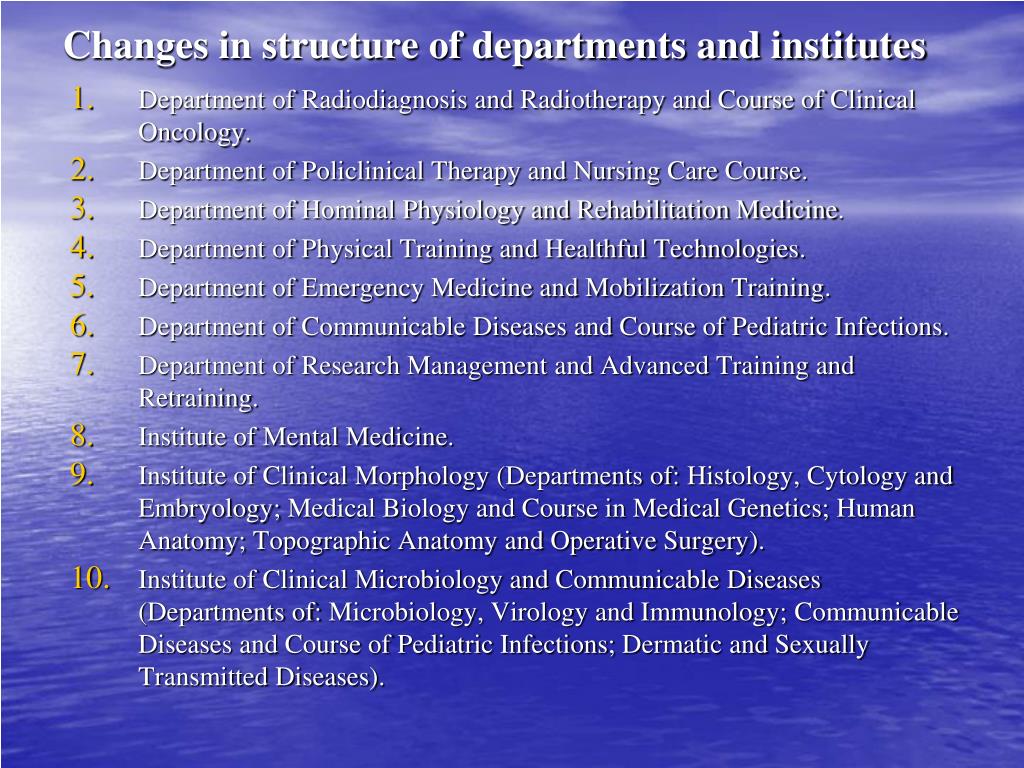 Changes in structure of departments and institutes

1. Department of Radiodiagnosis and Radiotherapy and Course of Clinical Oncology.
2. Department of Policlinical Therapy and Nursing Care Course.
3. Department of Hominal Physiology and Rehabilitation Medicine.
4. Department of Physical Training and Healthful Technologies.
5. Department of Emergency Medicine and Mobilization Training.
6. Department of Communicable Diseases and Course of Pediatric Infections.
7. Department of Research Management and Advanced Training and Retraining.
8. Institute of Mental Medicine.
9. Institute of Clinical Morphology (Departments of: Histology, Cytology and Embryology; Medical Biology and Course in Medical Genetics; Human Anatomy; Topographic Anatomy and Operative Surgery).
10. Institute of Clinical Microbiology and Communicable Diseases (Departments of: Microbiology, Virology and Immunology; Communicable Diseases and Course of Pediatric Infections; Dermatic and Sexually Transmitted Diseases).